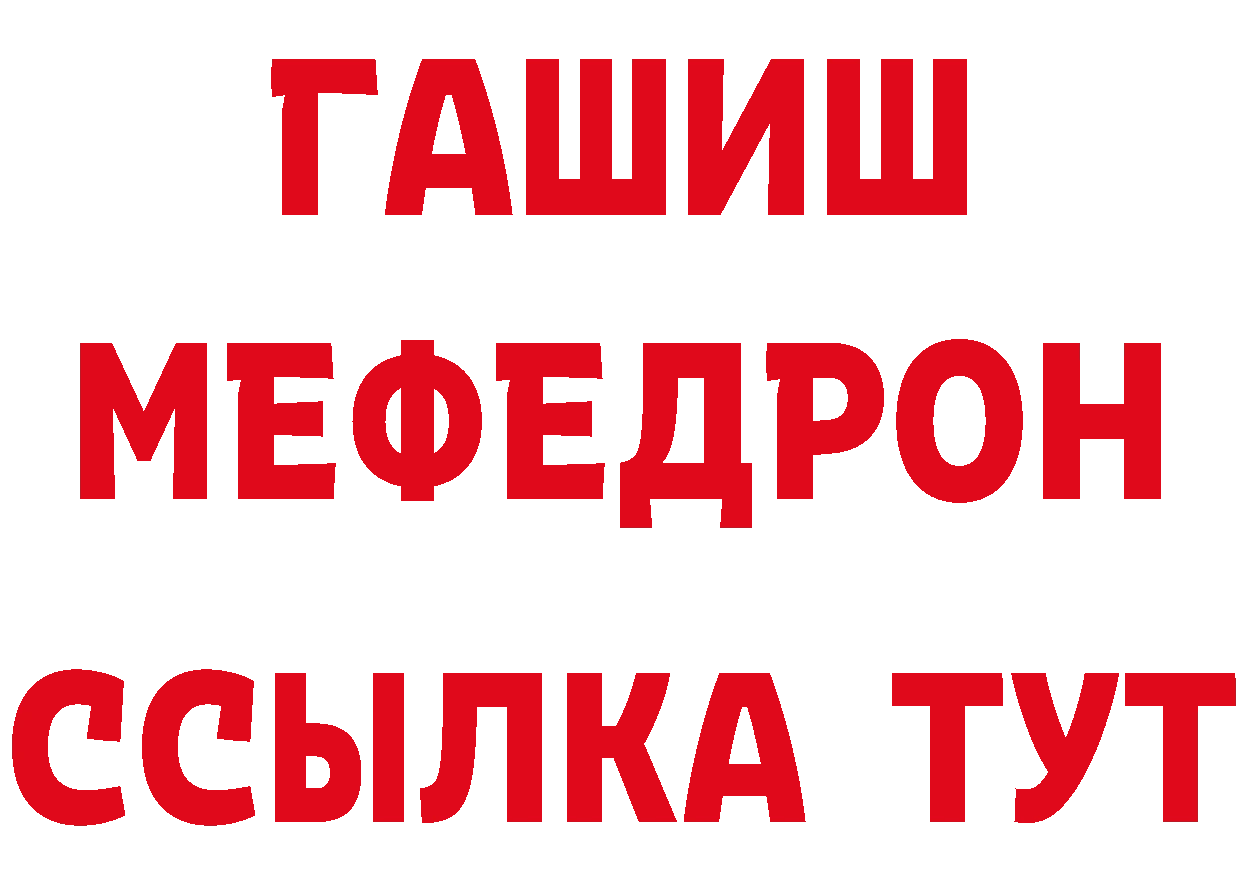 ГАШИШ
МЕФЕДРОН
ССЫЛКА ТУТ